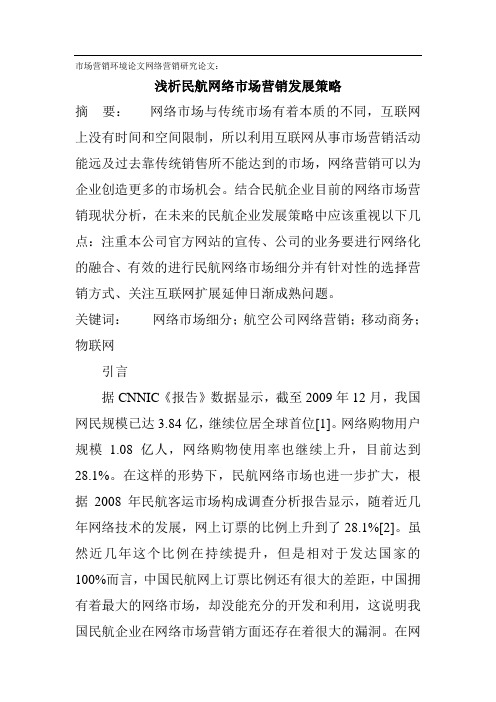 市场营销环境论文网络营销研究论文：

浅析民航网络市场营销发展策略

摘　要：　网络市场与传统市场有着本质的不同，互联网上没有时间和空间限制，所以利用互联网从事市场营销活动能远及过去靠传统销售所不能达到的市场，网络营销可以为企业创造更多的市场机会。结合民航企业目前的网络市场营销现状分析，在未来的民航企业发展策略中应该重视以下几点：注重本公司官方网站的宣传、公司的业务要进行网络化的融合、有效的进行民航网络市场细分并有针对性的选择营销方式、关注互联网扩展延伸日渐成熟问题。

关键词：　网络市场细分；航空公司网络营销；移动商务；物联网

引言

据 CNNIC《报告》数据显示，截至 2009 年 12 月，我国网民规模已达 3.84 亿，继续位居全球首位[1]。网络购物用户规模 1.08 亿人，网络购物使用率也继续上升，目前达到 28.1%。在这样的形势下，民航网络市场也进一步扩大，根据 2008 年民航客运市场构成调查分析报告显示，随着近几年网络技术的发展，网上订票的比例上升到了 28.1%[2]。虽然近几年这个比例在持续提升，但是相对于发达国家的 100%而言，中国民航网上订票比例还有很大的差距，中国拥有着最大的网络市场，却没能充分的开发和利用，这说明我国民航企业在网络市场营销方面还存在着很大的漏洞。在网